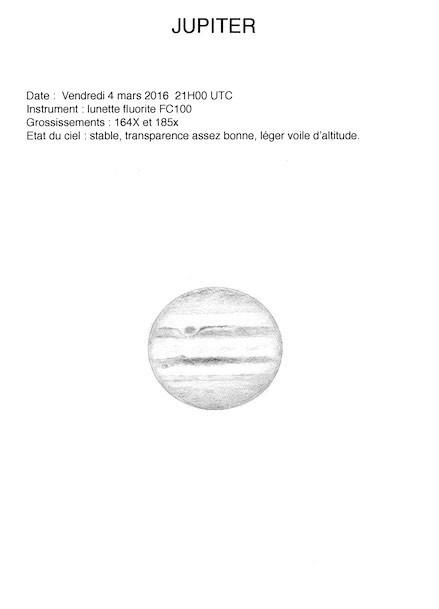 JUPITER

Date : Vendredi 4 mars 2016 21H00 UTC
Instrument : lunette fluorite FC100
Grossissements : 164X et 185x
Etat du ciel : stable, transparence assez bonne, léger voile d'altitude.